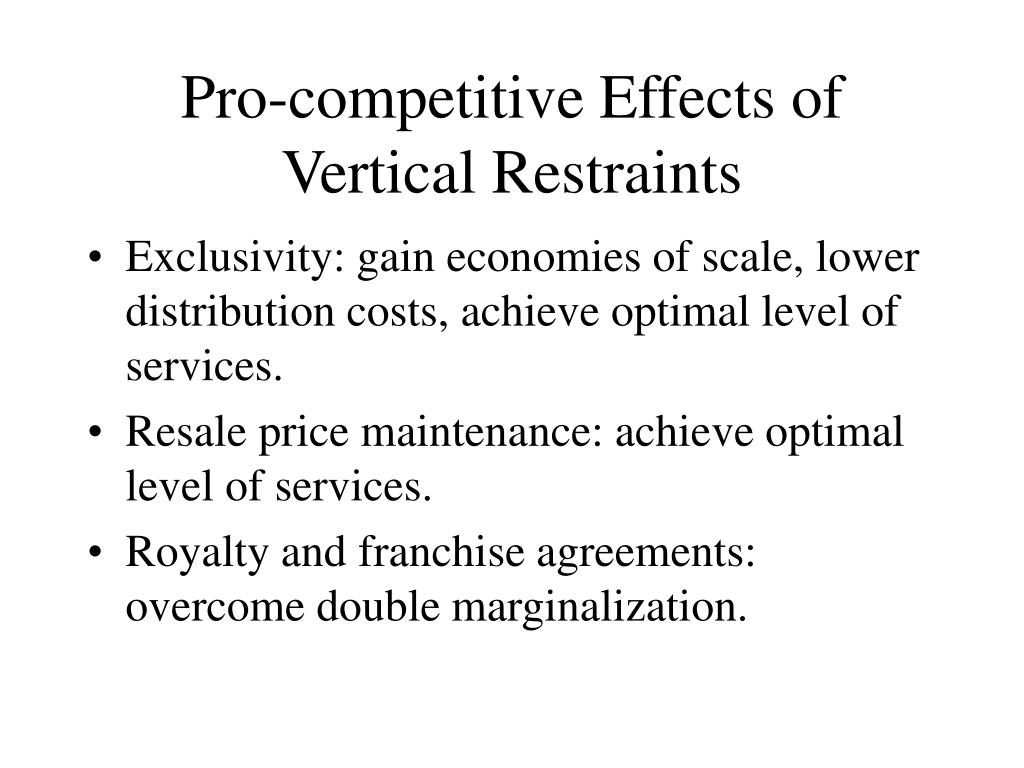 Pro-competitive Effects of Vertical Restraints

• Exclusivity: gain economies of scale, lower distribution costs, achieve optimal level of services.

• Resale price maintenance: achieve optimal level of services.

• Royalty and franchise agreements: overcome double marginalization.